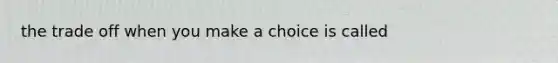 the trade off when you make a choice is called